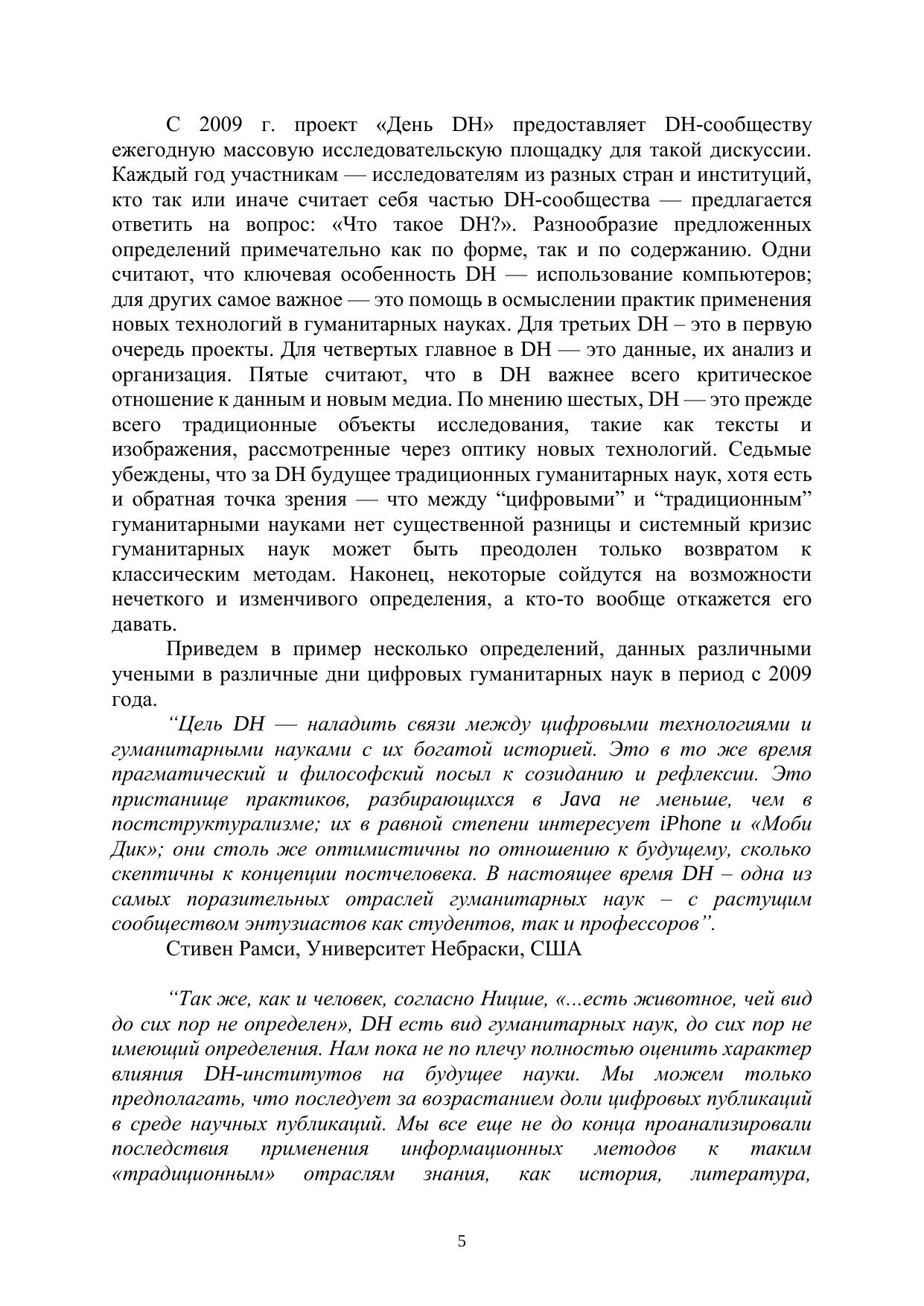 С 2009 г. проект «День DH» предоставляет DH-сообществу ежегодную массовую исследовательскую площадку для такой дискуссии. Каждый год участникам — исследователям из разных стран и институций, кто так или иначе считает себя частью DH-сообщества — предлагается ответить на вопрос: «Что такое DH?». Разнообразие предложенных определений примечательно как по форме, так и по содержанию. Одни считают, что ключевая особенность DH — использование компьютеров; для других самое важное — это помощь в осмыслении практик применения новых технологий в гуманитарных науках. Для третьих DH – это в первую очередь проекты. Для четвертых главное в DH — это данные, их анализ и организация. Пятые считают, что в DH важнее всего критическое отношение к данным и новым медиа. По мнению шестых, DH — это прежде всего традиционные объекты исследования, такие как тексты и изображения, рассмотренные через оптику новых технологий. Седьмые убеждены, что за DH будущее традиционных гуманитарных наук, хотя есть и обратная точка зрения — что между “цифровыми” и “традиционным” гуманитарными науками нет существенной разницы и системный кризис гуманитарных наук может быть преодолен только возвратом к классическим методам. Наконец, некоторые сойдутся на возможности нечеткого и изменчивого определения, а кто-то вообще откажется его давать.

Приведем в пример несколько определений, данных различными учеными в различные дни цифровых гуманитарных наук в период с 2009 года.

“Цель DH — наладить связи между цифровыми технологиями и гуманитарными науками с их богатой историей. Это в то же время прагматический и философский посыл к созиданию и рефлексии. Это пристанище практиков, разбирающихся в Java не меньше, чем в постструктурализме; их в равной степени интересует iPhone и «Моби Дик»; они столь же оптимистичны по отношению к будущему, сколько скептичны к концепции постчеловека. В настоящее время DH – одна из самых поразительных отраслей гуманитарных наук – с растущим сообществом энтузиастов как студентов, так и профессоров”.

Стивен Рамси, Университет Небраски, США

“Так же, как и человек, согласно Ницше, «...есть животное, чей вид до сих пор не определен», DH есть вид гуманитарных наук, до сих пор не имеющий определения. Нам пока не по плечу полностью оценить характер влияния DH-институтов на будущее науки. Мы можем только предполагать, что последует за возрастанием доли цифровых публикаций в среде научных публикаций. Мы все еще не до конца проанализировали последствия применения информационных методов к таким «традиционным» отраслям знания, как история, литература,

5